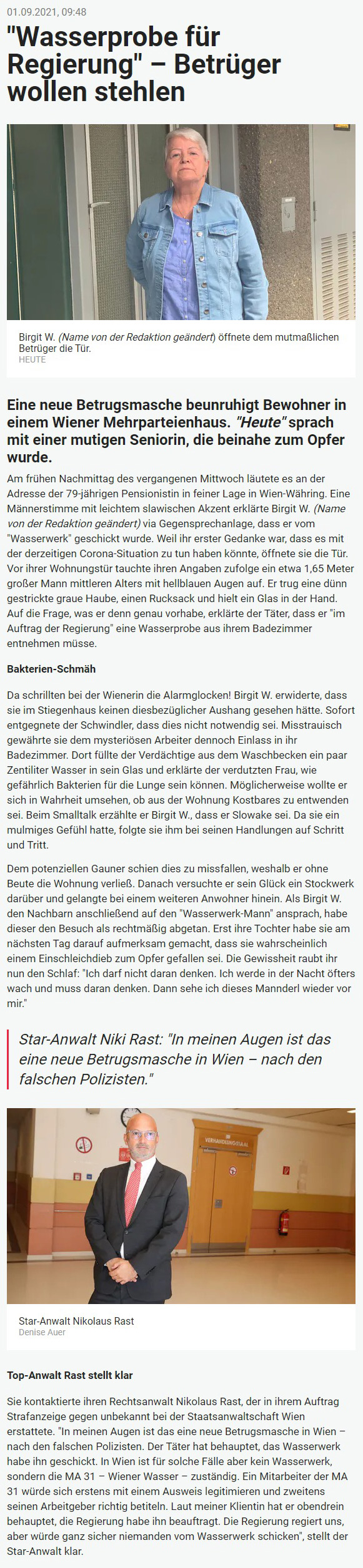 01.09.2021, 09:48

"Wasserprobe für Regierung" – Betrüger wollen stehlen

Birgit W. (Name von der Redaktion geändert) öffnete dem mutmaßlichen Betrüger die Tür.
HEUTE

Eine neue Betrugsmasche beunruhigt Bewohner in einem Wiener Mehrparteienhaus. "Heute" sprach mit einer mutigen Seniorin, die beinahe zum Opfer wurde.

Am frühen Nachmittag des vergangenen Mittwoch läutete es an der Adresse der 79-jährigen Pensionistin in feiner Lage in Wien-Währing. Eine Männerstimme mit leichtem slawischen Akzent erklärte Birgit W. (Name von der Redaktion geändert) via Gegensprechanlage, dass er vom "Wasserwerk" geschickt wurde. Weil ihr erster Gedanke war, dass es mit der derzeitigen Corona-Situation zu tun haben könnte, öffnete sie die Tür. Vor ihrer Wohnungstür tauchte ihren Angaben zufolge ein etwa 1,65 Meter großer Mann mittleren Alters mit hellblauen Augen auf. Er trug eine dünn gestrickte graue Haube, einen Rucksack und hielt ein Glas in der Hand. Auf die Frage, was er denn genau vorhabe, erklärte der Täter, dass er "im Auftrag der Regierung" eine Wasserprobe aus ihrem Badezimmer entnehmen müsse.

Bakterien-Schmäh

Da schrillten bei der Wienerin die Alarmglocken! Birgit W. erwiderte, dass sie im Stiegenhaus keinen diesbezüglicher Aushang gesehen hätte. Sofort entgegnete der Schwindler, dass dies nicht notwendig sei. Misstrauisch gewährte sie dem mysteriösen Arbeiter dennoch Einlass in ihr Badezimmer. Dort füllte der Verdächtige aus dem Waschbecken ein paar Zentiliter Wasser in sein Glas und erklärte der verdutzten Frau, wie gefährlich Bakterien für die Lunge sein können. Möglicherweise wollte er sich in Wahrheit umsehen, ob aus der Wohnung Kostbares zu entwenden sei. Beim Smalltalk erzählte er Birgit W., dass er Slowake sei. Da sie ein mulmiges Gefühl hatte, folgte sie ihm bei seinen Handlungen auf Schritt und Tritt.

Dem potenziellen Gauner schien dies zu missfallen, weshalb er ohne Beute die Wohnung verließ. Danach versuchte er sein Glück ein Stockwerk darüber und gelangte bei einem weiteren Anwohner hinein. Als Birgit W. den Nachbarn anschließend auf den "Wasserwerk-Mann" ansprach, habe dieser den Besuch als rechtmäßig abgetan. Erst ihre Tochter habe sie am nächsten Tag darauf aufmerksam gemacht, dass sie wahrscheinlich einem Einschleichdieb zum Opfer gefallen sei. Die Gewissheit raubt ihr nun den Schlaf: "Ich darf nicht daran denken. Ich werde in der Nacht öfters wach und muss daran denken. Dann sehe ich dieses Mannderl wieder vor mir."

Star-Anwalt Niki Rast: "In meinen Augen ist das eine neue Betrugsmasche in Wien – nach den falschen Polizisten."

VERHANDLUNGSSAAL

Star-Anwalt Nikolaus Rast
Denise Auer

Top-Anwalt Rast stellt klar

Sie kontaktierte ihren Rechtsanwalt Nikolaus Rast, der in ihrem Auftrag Strafanzeige gegen unbekannt bei der Staatsanwaltschaft Wien erstattete. "In meinen Augen ist das eine neue Betrugsmasche in Wien – nach den falschen Polizisten. Der Täter hat behauptet, das Wasserwerk habe ihn geschickt. In Wien ist für solche Fälle aber kein Wasserwerk, sondern die MA 31 – Wiener Wasser – zuständig. Ein Mitarbeiter der MA 31 würde sich erstens mit einem Ausweis legitimieren und zweitens seinen Arbeitgeber richtig betiteln. Laut meiner Klientin hat er obendrein behauptet, die Regierung habe ihn beauftragt. Die Regierung regiert uns, aber würde ganz sicher niemanden vom Wasserwerk schicken", stellt der Star-Anwalt klar.